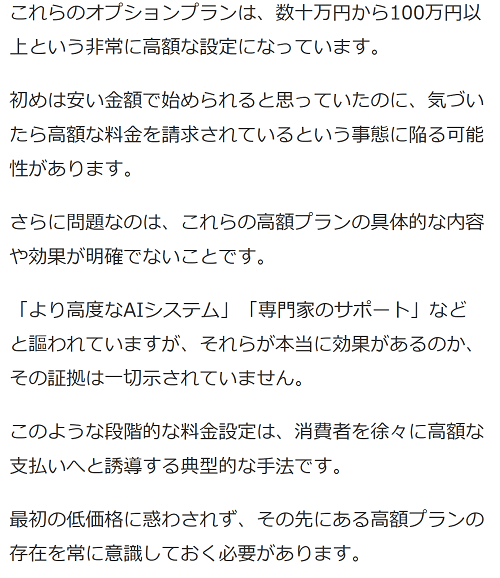 これらのオプションプランは、数十万円から100万円以上という非常に高額な設定になっています。

初めは安い金額で始められると思っていたのに、気づいたら高額な料金を請求されているという事態に陥る可能性があります。

さらに問題なのは、これらの高額プランの具体的な内容や効果が明確でないことです。

「より高度なAIシステム」「専門家のサポート」などと謳われていますが、それらが本当に効果があるのか、その証拠は一切示されていません。

このような段階的な料金設定は、消費者を徐々に高額な支払いへと誘導する典型的な手法です。

最初の低価格に惑わされず、その先にある高額プランの存在を常に意識しておく必要があります。